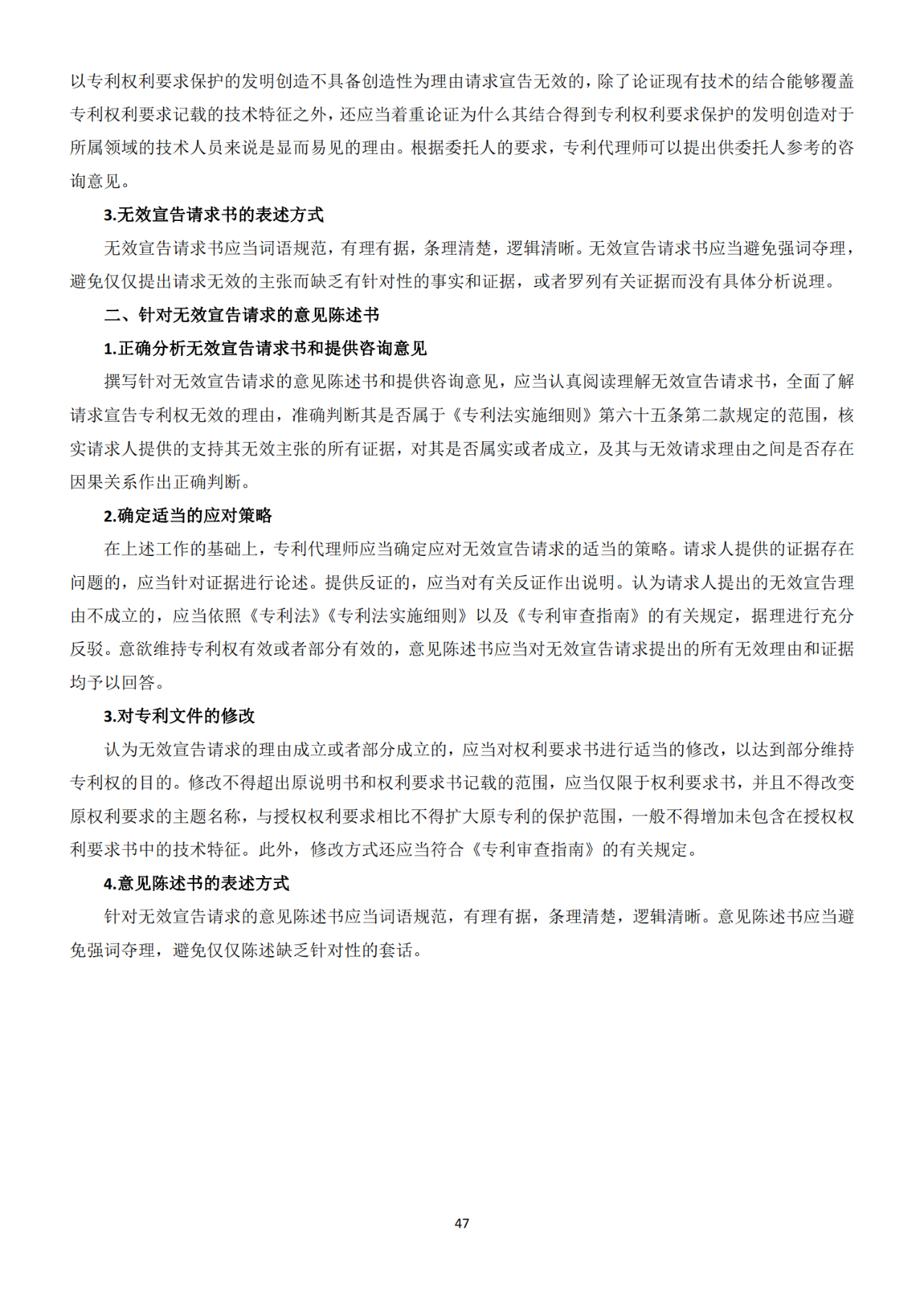 以专利权利要求保护的发明创造不具备创造性为理由请求宣告无效的，除了论证现有技术的结合能够覆盖专利权利要求记载的技术特征之外，还应当着重论证为什么其结合得到专利权利要求保护的发明创造对于所属领域的技术人员来说是显而易见的理由。根据委托人的要求，专利代理师可以提出供委托人参考的咨询意见。

3.无效宣告请求书的表述方式

无效宣告请求书应当词语规范，有理有据，条理清楚，逻辑清晰。无效宣告请求书应当避免强词夺理，避免仅仅提出请求无效的主张而缺乏有针对性的事实和证据，或者罗列有关证据而没有具体分析说理。

二、针对无效宣告请求的意见陈述书

1.正确分析无效宣告请求书和提供咨询意见

撰写针对无效宣告请求的意见陈述书和提供咨询意见，应当认真阅读理解无效宣告请求书，全面了解请求宣告专利权无效的理由，准确判断其是否属于《专利法实施细则》第六十五条第二款规定的范围，核实请求人提供的支持其无效主张的所有证据，对其是否属实或者成立，及其与无效请求理由之间是否存在因果关系作出正确判断。

2.确定适当的应对策略

在上述工作的基础上，专利代理师应当确定应对无效宣告请求的适当的策略。请求人提供的证据存在问题的，应当针对证据进行论述。提供反证的，应当对有关反证作出说明。认为请求人提出的无效宣告理由不成立的，应当依照《专利法》《专利法实施细则》以及《专利审查指南》的有关规定，据理进行充分反驳。意欲维持专利权有效或者部分有效的，意见陈述书应当对无效宣告请求提出的所有无效理由和证据均予以回答。

3.对专利文件的修改

认为无效宣告请求的理由成立或者部分成立的，应当对权利要求书进行适当的修改，以达到部分维持专利权的目的。修改不得超出原说明书和权利要求书记载的范围，应当仅限于权利要求书，并且不得改变原权利要求的主题名称，与授权权利要求相比不得扩大原专利的保护范围，一般不得增加未包含在授权权利要求书中的技术特征。此外，修改方式还应当符合《专利审查指南》的有关规定。

4.意见陈述书的表述方式

针对无效宣告请求的意见陈述书应当词语规范，有理有据，条理清楚，逻辑清晰。意见陈述书应当避免强词夺理，避免仅仅陈述缺乏针对性的套话。

47